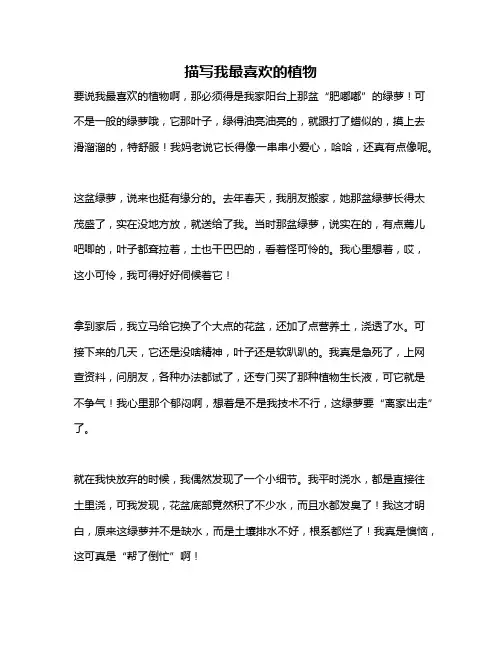 描写我最喜欢的植物

要说我最喜欢的植物啊，那必须得是我家阳台上那盆“肥嘟嘟”的绿萝！可不是一般的绿萝哦，它那叶子，绿得油亮油亮的，就跟打了蜡似的，摸上去滑溜溜的，特舒服！我妈老说它长得像一串串小爱心，哈哈，还真有点像呢。

这盆绿萝，说来也挺有缘分的。去年春天，我朋友搬家，她那盆绿萝长得太茂盛了，实在没地方放，就送给了我。当时那盆绿萝，说实在的，有点蔫儿吧唧的，叶子都耷拉着，土也干巴巴的，看着怪可怜的。我心里想着，哎，这小可怜，我可得好好伺候着它！

拿到家后，我立马给它换了个大点的花盆，还加了点营养土，浇透了水。可接下来的几天，它还是没啥精神，叶子还是软趴趴的。我真是急死了，上网查资料，问朋友，各种办法都试了，还专门买了那种植物生长液，可它就是不争气！我心里那个郁闷啊，想着是不是我技术不行，这绿萝要“离家出走”了。

就在我快放弃的时候，我偶然发现了一个小细节。我平时浇水，都是直接往土里浇，可我发现，花盆底部竟然积了不少水，而且水都发臭了！我这才明白，原来这绿萝并不是缺水，而是土壤排水不好，根系都烂了！我真是懊恼，这可真是“帮了倒忙”啊！